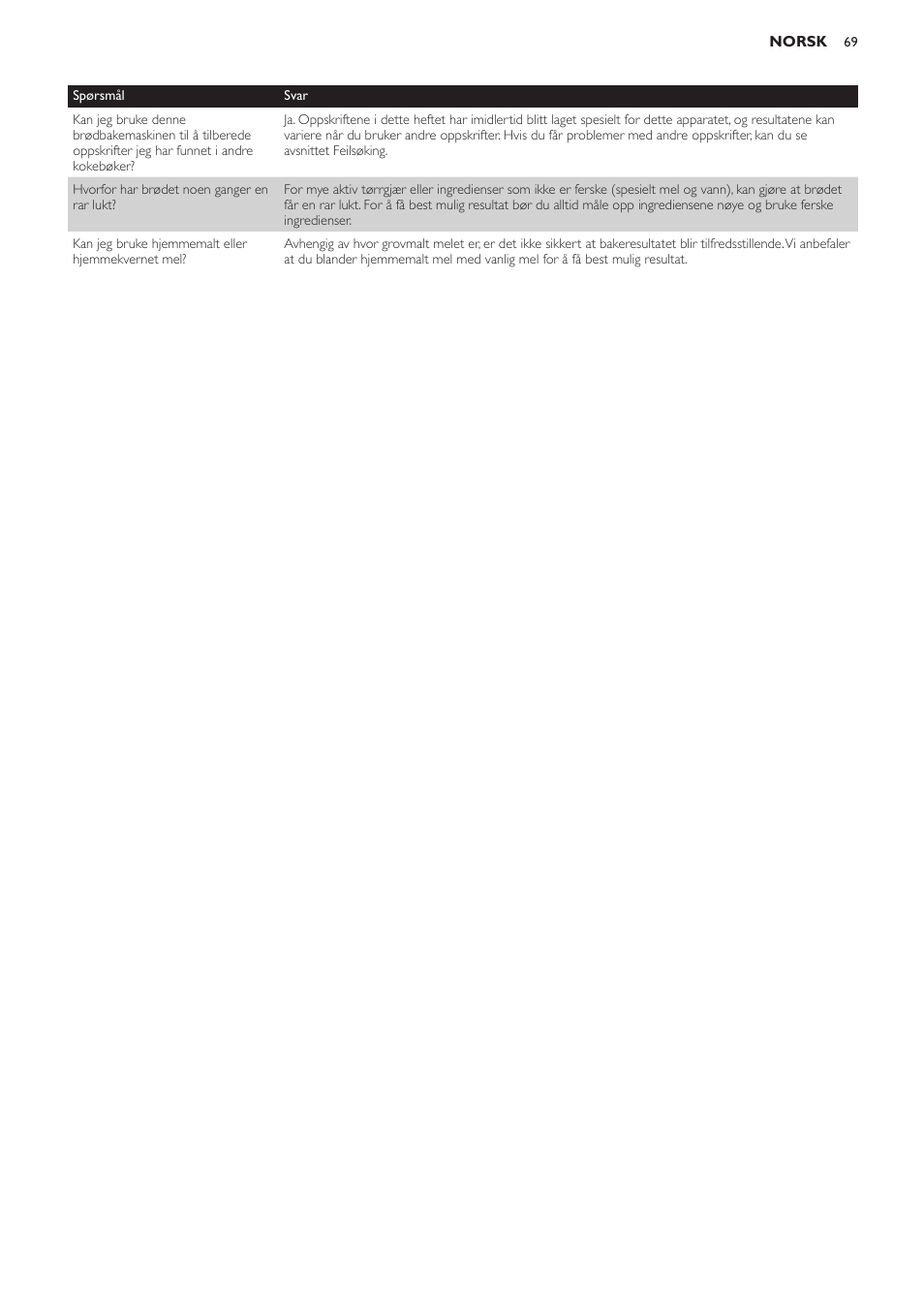 NORSK 69

| Spørsmål | Svar |
|---|---|
| Kan jeg bruke denne brødbakemaskinen til å tilberede oppskrifter jeg har funnet i andre kokebøker? | Ja. Oppskriftene i dette heftet har imidlertid blitt laget spesielt for dette apparatet, og resultatene kan variere når du bruker andre oppskrifter. Hvis du får problemer med andre oppskrifter, kan du se avsnittet Feilsøking. |
| Hvorfor har brødet noen ganger en rar lukt? | For mye aktiv tørrgjær eller ingredienser som ikke er ferske (spesielt mel og vann), kan gjøre at brødet får en rar lukt. For å få best mulig resultat bør du alltid måle opp ingrediensene nøye og bruke ferske ingredienser. |
| Kan jeg bruke hjemmemalt eller hjemmekvernet mel? | Avhengig av hvor grovmalt melet er, er det ikke sikkert at bakeresultatet blir tilfredsstillende. Vi anbefaler at du blander hjemmemalt mel med vanlig mel for å få best mulig resultat. |